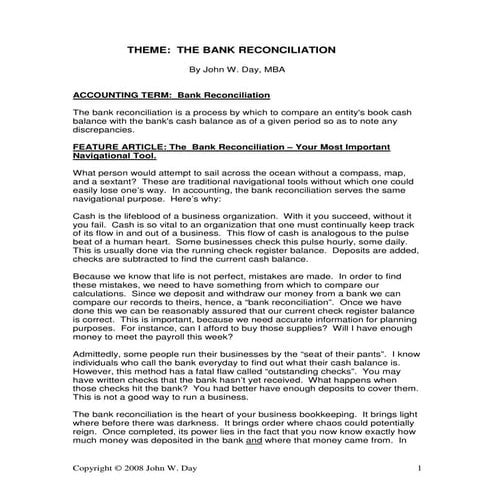 THEME: THE BANK RECONCILIATION

By John W. Day, MBA

ACCOUNTING TERM: Bank Reconciliation

The bank reconciliation is a process by which to compare an entity's book cash balance with the bank's cash balance as of a given period so as to note any discrepancies.

FEATURE ARTICLE: The Bank Reconciliation – Your Most Important Navigational Tool.

What person would attempt to sail across the ocean without a compass, map, and a sextant? These are traditional navigational tools without which one could easily lose one's way. In accounting, the bank reconciliation serves the same navigational purpose. Here's why:

Cash is the lifeblood of a business organization. With it you succeed, without it you fail. Cash is so vital to an organization that one must continually keep track of its flow in and out of a business. This flow of cash is analogous to the pulse beat of a human heart. Some businesses check this pulse hourly, some daily. This is usually done via the running check register balance. Deposits are added, checks are subtracted to find the current cash balance.

Because we know that life is not perfect, mistakes are made. In order to find these mistakes, we need to have something from which to compare our calculations. Since we deposit and withdraw our money from a bank we can compare our records to theirs, hence, a "bank reconciliation". Once we have done this we can be reasonably assured that our current check register balance is correct. This is important, because we need accurate information for planning purposes. For instance, can I afford to buy those supplies? Will I have enough money to meet the payroll this week?

Admittedly, some people run their businesses by the "seat of their pants". I know individuals who call the bank everyday to find out what their cash balance is. However, this method has a fatal flaw called "outstanding checks". You may have written checks that the bank hasn't yet received. What happens when those checks hit the bank? You had better have enough deposits to cover them. This is not a good way to run a business.

The bank reconciliation is the heart of your business bookkeeping. It brings light where before there was darkness. It brings order where chaos could potentially reign. Once completed, its power lies in the fact that you now know exactly how much money was deposited in the bank and where that money came from. In

Copyright © 2008 John W. Day 1